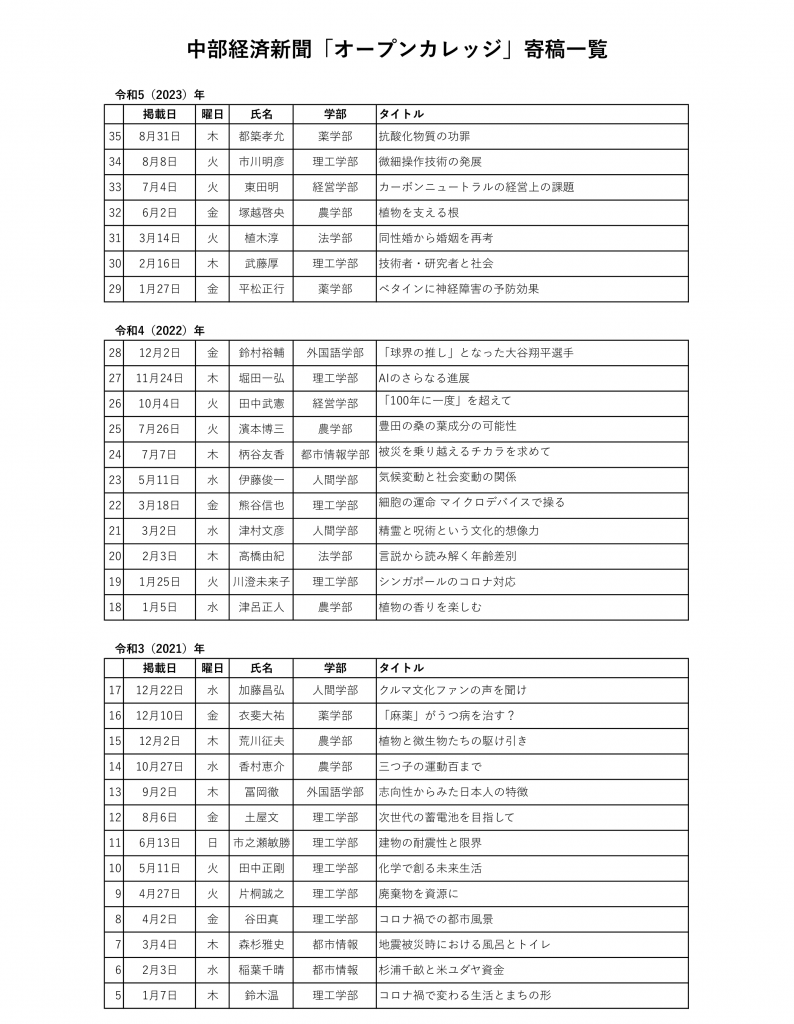 中部経済新聞「オープンカレッジ」寄稿一覧

令和5（2023）年

| | 掲載日 | 曜日 | 氏名 | 学部 | タイトル |
|---|---|---|---|---|---|
| 35 | 8月31日 | 木 | 都築孝允 | 薬学部 | 抗酸化物質の功罪 |
| 34 | 8月8日 | 火 | 市川明彦 | 理工学部 | 微細操作技術の発展 |
| 33 | 7月4日 | 火 | 東田明 | 経営学部 | カーボンニュートラルの経営上の課題 |
| 32 | 6月2日 | 金 | 塚越啓央 | 農学部 | 植物を支える根 |
| 31 | 3月14日 | 火 | 植木淳 | 法学部 | 同性婚から婚姻を再考 |
| 30 | 2月16日 | 木 | 武藤厚 | 理工学部 | 技術者・研究者と社会 |
| 29 | 1月27日 | 金 | 平松正行 | 薬学部 | ベタインに神経障害の予防効果 |

令和4（2022）年

| | | | | | |
|---|---|---|---|---|---|
| 28 | 12月2日 | 金 | 鈴村裕輔 | 外国語学部 | 「球界の推し」となった大谷翔平選手 |
| 27 | 11月24日 | 木 | 堀田一弘 | 理工学部 | AIのさらなる進展 |
| 26 | 10月4日 | 火 | 田中武憲 | 経営学部 | 「100年に一度」を超えて |
| 25 | 7月26日 | 火 | 濱本博三 | 農学部 | 豊田の桑の葉成分の可能性 |
| 24 | 7月7日 | 木 | 柄谷友香 | 都市情報学部 | 被災を乗り越えるチカラを求めて |
| 23 | 5月11日 | 水 | 伊藤俊一 | 人間学部 | 気候変動と社会変動の関係 |
| 22 | 3月18日 | 金 | 熊谷信也 | 理工学部 | 細胞の運命 マイクロデバイスで操る |
| 21 | 3月2日 | 水 | 津村文彦 | 人間学部 | 精霊と呪術という文化的想像力 |
| 20 | 2月3日 | 木 | 高橋由紀 | 法学部 | 言説から読み解く年齢差別 |
| 19 | 1月25日 | 火 | 川澄未来子 | 理工学部 | シンガポールのコロナ対応 |
| 18 | 1月5日 | 水 | 津呂正人 | 農学部 | 植物の香りを楽しむ |

令和3（2021）年

| | 掲載日 | 曜日 | 氏名 | 学部 | タイトル |
|---|---|---|---|---|---|
| 17 | 12月22日 | 水 | 加藤昌弘 | 人間学部 | クルマ文化ファンの声を聞け |
| 16 | 12月10日 | 金 | 衣斐大祐 | 薬学部 | 「麻薬」がうつ病を治す？ |
| 15 | 12月2日 | 木 | 荒川征夫 | 農学部 | 植物と微生物たちの駆け引き |
| 14 | 10月27日 | 水 | 香村恵介 | 農学部 | 三つ子の運動百まで |
| 13 | 9月2日 | 木 | 冨岡徹 | 外国語学部 | 志向性からみた日本人の特徴 |
| 12 | 8月6日 | 金 | 土屋文 | 理工学部 | 次世代の蓄電池を目指して |
| 11 | 6月13日 | 日 | 市之瀬敏勝 | 理工学部 | 建物の耐震性と限界 |
| 10 | 5月11日 | 火 | 田中正剛 | 理工学部 | 化学で創る未来生活 |
| 9 | 4月27日 | 火 | 片桐誠之 | 理工学部 | 廃棄物を資源に |
| 8 | 4月2日 | 金 | 谷田真 | 理工学部 | コロナ禍での都市風景 |
| 7 | 3月4日 | 木 | 森杉雅史 | 都市情報 | 地震被災時における風呂とトイレ |
| 6 | 2月3日 | 水 | 稲葉千晴 | 都市情報 | 杉浦千畝と米ユダヤ資金 |
| 5 | 1月7日 | 木 | 鈴木温 | 理工学部 | コロナ禍で変わる生活とまちの形 |